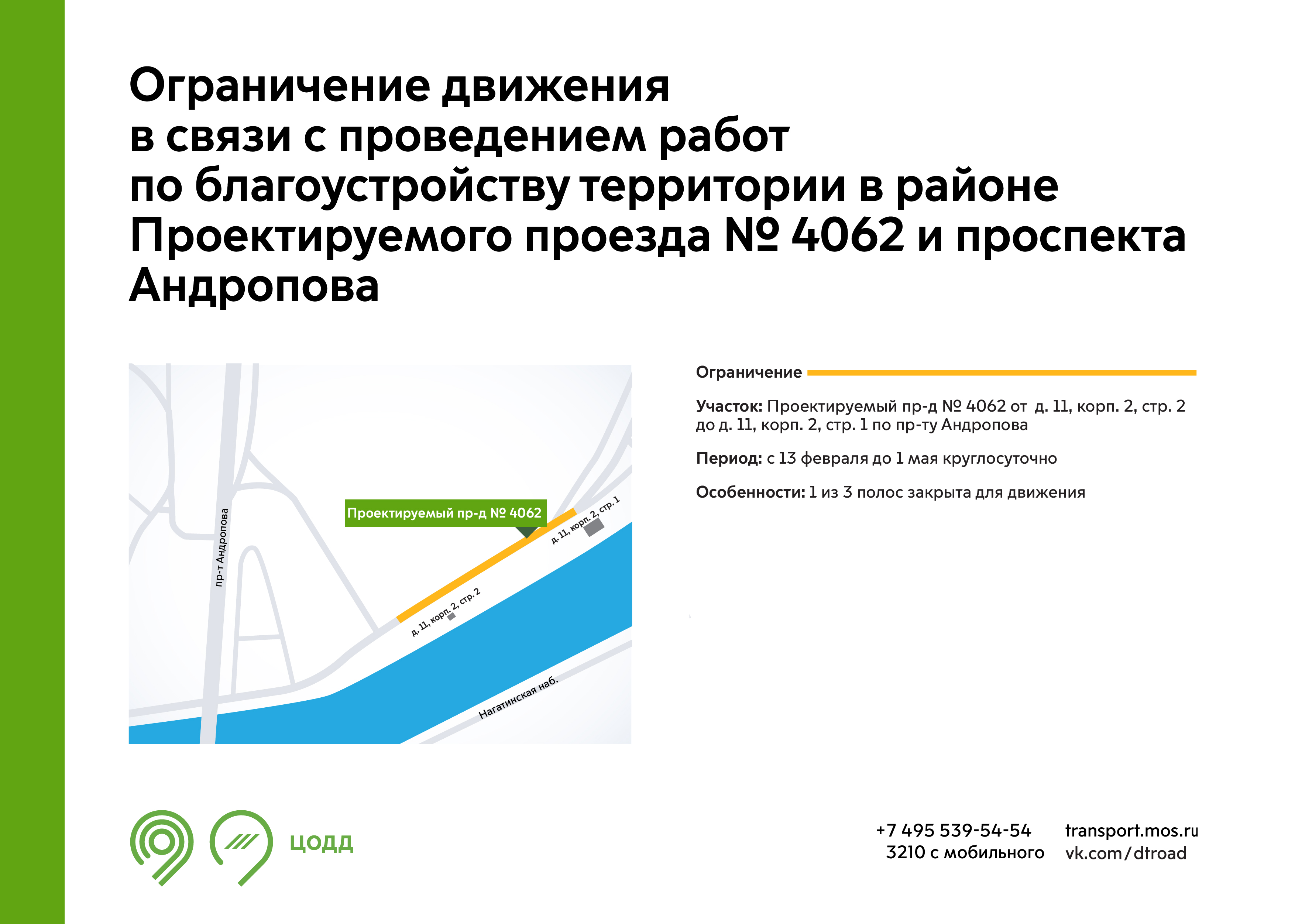 Ограничение движения в связи с проведением работ по благоустройству территории в районе Проектируемого проезда № 4062 и проспекта Андропова

пр-т Андропова

Проектируемый пр-д № 4062

д. 11, корп. 2, стр. 1

д. 11, корп. 2, стр. 2

Нагатинская наб.

Ограничение

Участок: Проектируемый пр-д № 4062 от д. 11, корп. 2, стр. 2 до д. 11, корп. 2, стр. 1 по пр-ту Андропова

Период: с 13 февраля до 1 мая круглосуточно

Особенности: 1 из 3 полос закрыта для движения

ЦОДД

+7 495 539-54-54
3210 с мобильного

transport.mos.ru
vk.com/dtroad